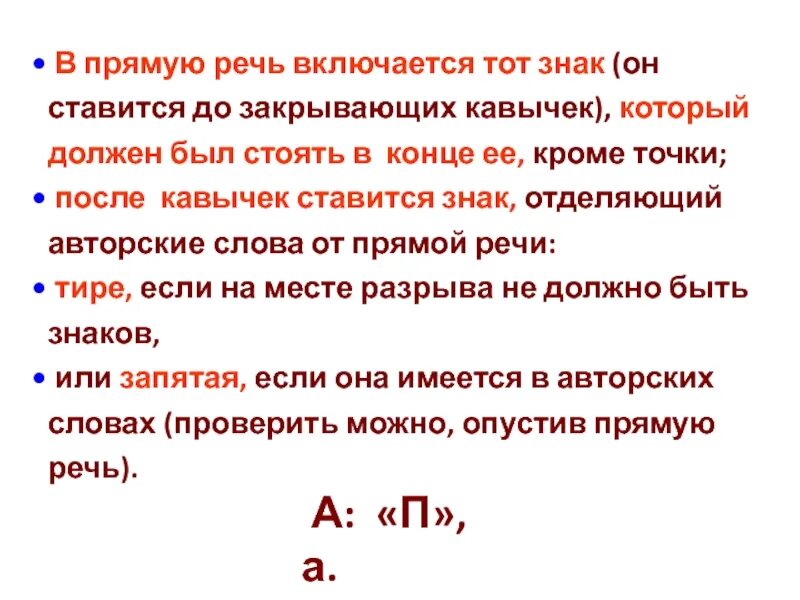 • В прямую речь включается тот знак (он ставится до закрывающих кавычек), который должен был стоять в конце ее, кроме точки;

• после кавычек ставится знак, отделяющий авторские слова от прямой речи:

• тире, если на месте разрыва не должно быть знаков,

• или запятая, если она имеется в авторских словах (проверить можно, опустив прямую речь).

А: «П», а.